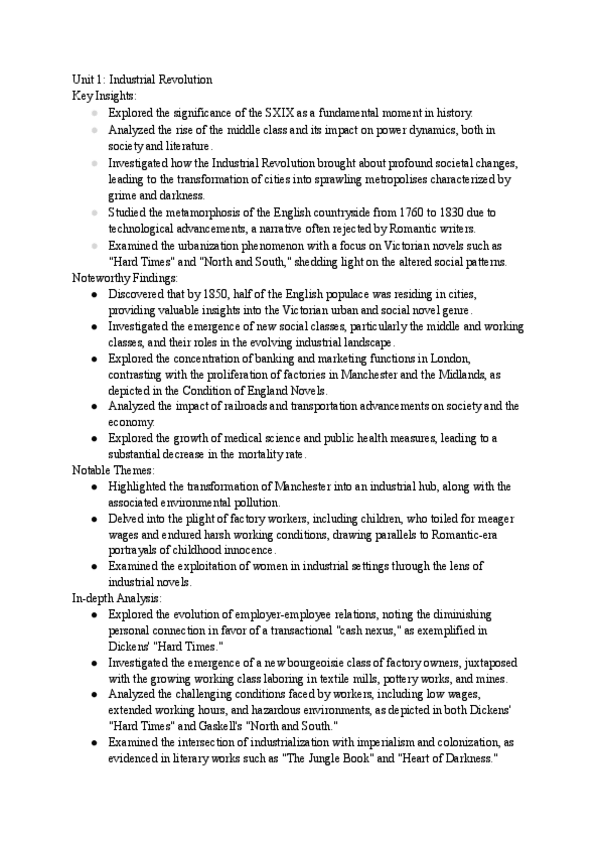 Unit 1: Industrial Revolution
Key Insights:
- Explored the significance of the SXIX as a fundamental moment in history.
- Analyzed the rise of the middle class and its impact on power dynamics, both in society and literature.
- Investigated how the Industrial Revolution brought about profound societal changes, leading to the transformation of cities into sprawling metropolises characterized by grime and darkness.
- Studied the metamorphosis of the English countryside from 1760 to 1830 due to technological advancements, a narrative often rejected by Romantic writers.
- Examined the urbanization phenomenon with a focus on Victorian novels such as "Hard Times" and "North and South," shedding light on the altered social patterns.

Noteworthy Findings:
- Discovered that by 1850, half of the English populace was residing in cities, providing valuable insights into the Victorian urban and social novel genre.
- Investigated the emergence of new social classes, particularly the middle and working classes, and their roles in the evolving industrial landscape.
- Explored the concentration of banking and marketing functions in London, contrasting with the proliferation of factories in Manchester and the Midlands, as depicted in the Condition of England Novels.
- Analyzed the impact of railroads and transportation advancements on society and the economy.
- Explored the growth of medical science and public health measures, leading to a substantial decrease in the mortality rate.

Notable Themes:
- Highlighted the transformation of Manchester into an industrial hub, along with the associated environmental pollution.
- Delved into the plight of factory workers, including children, who toiled for meager wages and endured harsh working conditions, drawing parallels to Romantic-era portrayals of childhood innocence.
- Examined the exploitation of women in industrial settings through the lens of industrial novels.

In-depth Analysis:
- Explored the evolution of employer-employee relations, noting the diminishing personal connection in favor of a transactional "cash nexus," as exemplified in Dickens' "Hard Times."
- Investigated the emergence of a new bourgeoisie class of factory owners, juxtaposed with the growing working class laboring in textile mills, pottery works, and mines.
- Analyzed the challenging conditions faced by workers, including low wages, extended working hours, and hazardous environments, as depicted in both Dickens' "Hard Times" and Gaskell's "North and South."
- Examined the intersection of industrialization with imperialism and colonization, as evidenced in literary works such as "The Jungle Book" and "Heart of Darkness."